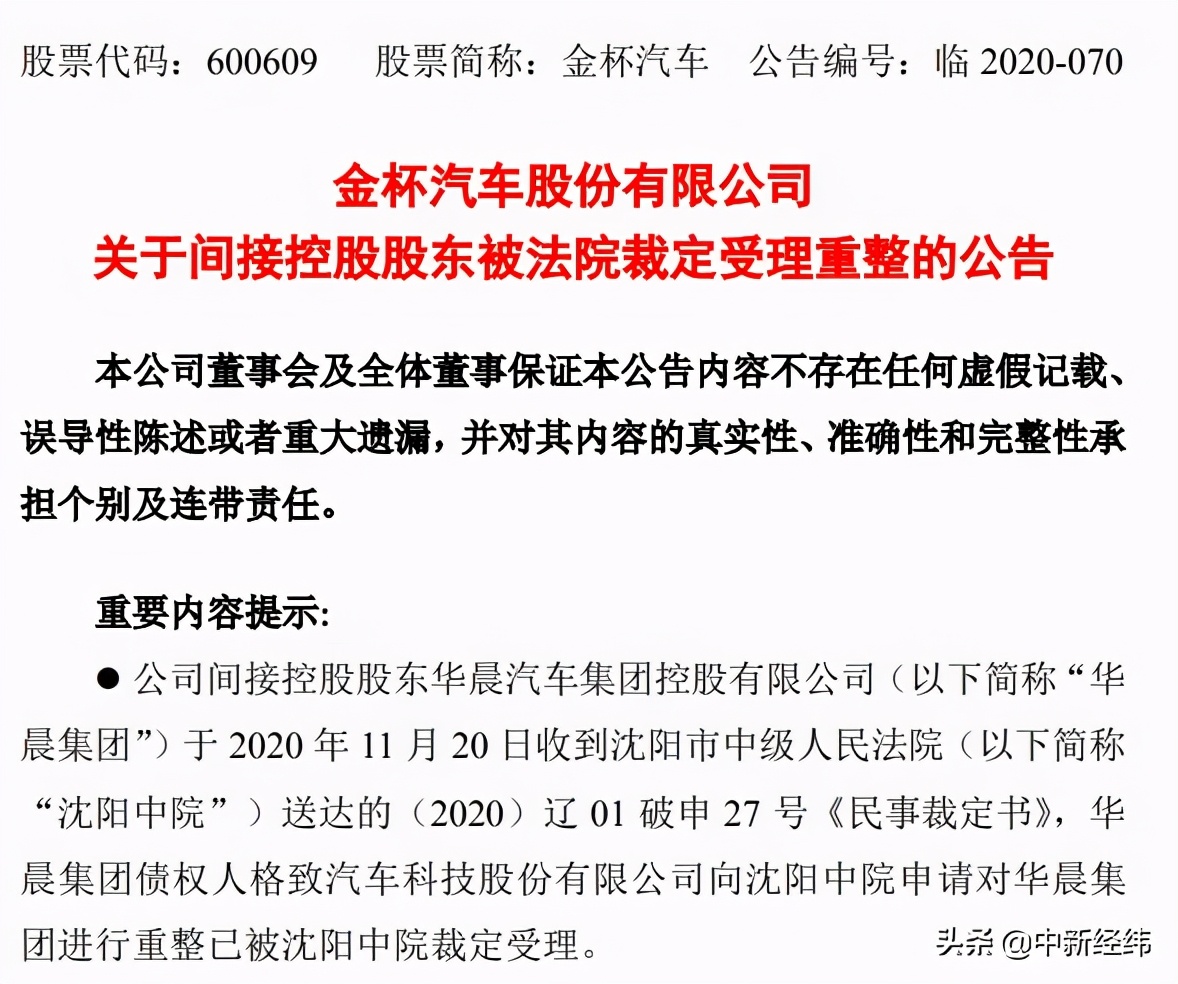 股票代码：600609　股票简称：金杯汽车　公告编号：临 2020-070

金杯汽车股份有限公司
关于间接控股股东被法院裁定受理重整的公告

本公司董事会及全体董事保证本公告内容不存在任何虚假记载、误导性陈述或者重大遗漏，并对其内容的真实性、准确性和完整性承担个别及连带责任。

重要内容提示:

● 公司间接控股股东华晨汽车集团控股有限公司（以下简称“华晨集团”）于 2020 年 11 月 20 日收到沈阳市中级人民法院（以下简称“沈阳中院”）送达的（2020）辽 01 破申 27 号《民事裁定书》，华晨集团债权人格致汽车科技股份有限公司向沈阳中院申请对华晨集团进行重整已被沈阳中院裁定受理。

头条 @中新经纬